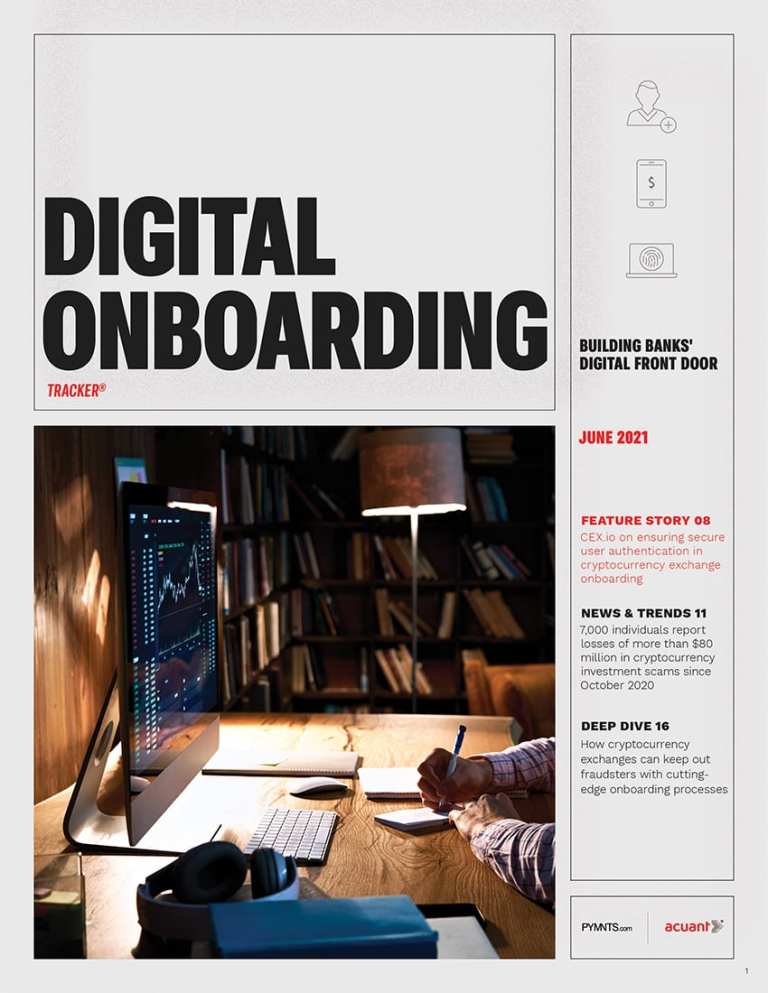 DIGITAL ONBOARDING

TRACKER®

$

BUILDING BANKS' DIGITAL FRONT DOOR

JUNE 2021

FEATURE STORY 08

CEX.io on ensuring secure user authentication in cryptocurrency exchange onboarding

NEWS & TRENDS 11

7,000 individuals report losses of more than $80 million in cryptocurrency investment scams since October 2020

DEEP DIVE 16

How cryptocurrency exchanges can keep out fraudsters with cutting-edge onboarding processes

PYMNTS.com

acuant

1